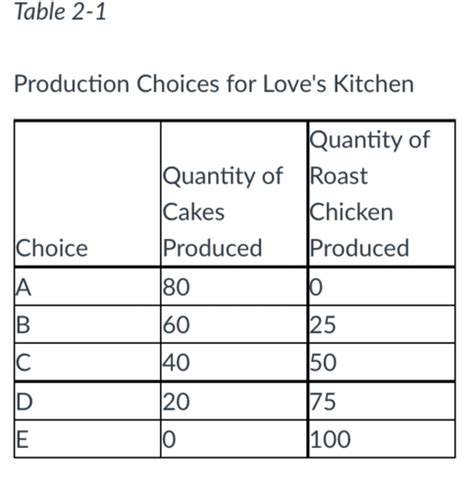 Table 2-1

Production Choices for Love's Kitchen

| Choice | Quantity of Cakes Produced | Quantity of Roast Chicken Produced |
|---|---|---|
| A | 80 | 0 |
| B | 60 | 25 |
| C | 40 | 50 |
| D | 20 | 75 |
| E | 0 | 100 |